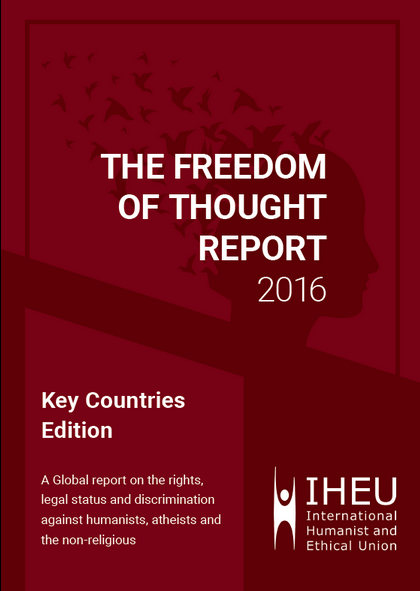 THE FREEDOM OF THOUGHT REPORT
2016

Key Countries Edition

A Global report on the rights, legal status and discrimination against humanists, atheists and the non-religious

IHEU
International
Humanist and
Ethical Union